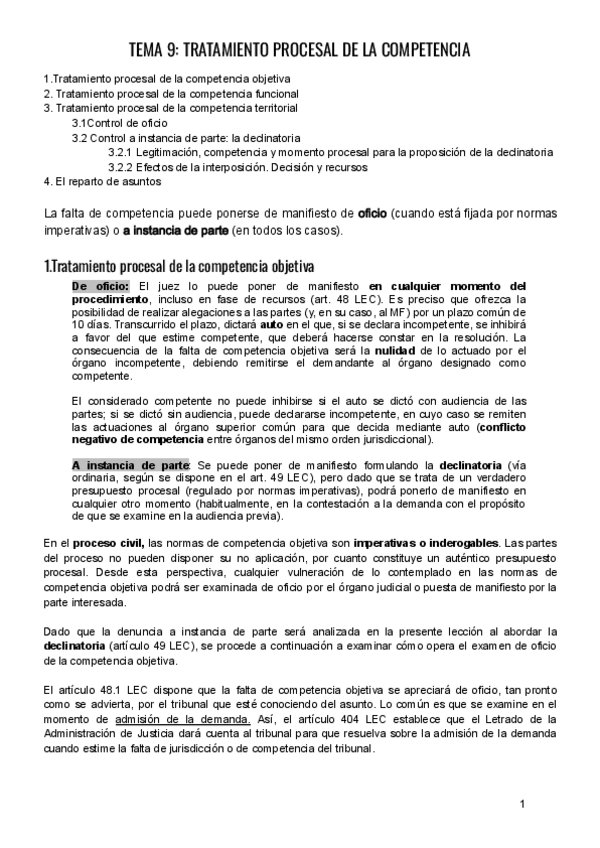 TEMA 9: TRATAMIENTO PROCESAL DE LA COMPETENCIA

1.Tratamiento procesal de la competencia objetiva
2. Tratamiento procesal de la competencia funcional
3. Tratamiento procesal de la competencia territorial
3.1Control de oficio
3.2 Control a instancia de parte: la declinatoria
3.2.1 Legitimación, competencia y momento procesal para la proposición de la declinatoria
3.2.2 Efectos de la interposición. Decisión y recursos
4. El reparto de asuntos

La falta de competencia puede ponerse de manifiesto de oficio (cuando está fijada por normas imperativas) o a instancia de parte (en todos los casos).

1.Tratamiento procesal de la competencia objetiva

De oficio: El juez lo puede poner de manifiesto en cualquier momento del procedimiento, incluso en fase de recursos (art. 48 LEC). Es preciso que ofrezca la posibilidad de realizar alegaciones a las partes (y, en su caso, al MF) por un plazo común de 10 días. Transcurrido el plazo, dictará auto en el que, si se declara incompetente, se inhibirá a favor del que estime competente, que deberá hacerse constar en la resolución. La consecuencia de la falta de competencia objetiva será la nulidad de lo actuado por el órgano incompetente, debiendo remitirse el demandante al órgano designado como competente.

El considerado competente no puede inhibirse si el auto se dictó con audiencia de las partes; si se dictó sin audiencia, puede declararse incompetente, en cuyo caso se remiten las actuaciones al órgano superior común para que decida mediante auto (conflicto negativo de competencia entre órganos del mismo orden jurisdiccional).

A instancia de parte: Se puede poner de manifiesto formulando la declinatoria (vía ordinaria, según se dispone en el art. 49 LEC), pero dado que se trata de un verdadero presupuesto procesal (regulado por normas imperativas), podrá ponerlo de manifiesto en cualquier otro momento (habitualmente, en la contestación a la demanda con el propósito de que se examine en la audiencia previa).

En el proceso civil, las normas de competencia objetiva son imperativas o inderogables. Las partes del proceso no pueden disponer su no aplicación, por cuanto constituye un auténtico presupuesto procesal. Desde esta perspectiva, cualquier vulneración de lo contemplado en las normas de competencia objetiva podrá ser examinada de oficio por el órgano judicial o puesta de manifiesto por la parte interesada.

Dado que la denuncia a instancia de parte será analizada en la presente lección al abordar la declinatoria (artículo 49 LEC), se procede a continuación a examinar cómo opera el examen de oficio de la competencia objetiva.

El artículo 48.1 LEC dispone que la falta de competencia objetiva se apreciará de oficio, tan pronto como se advierta, por el tribunal que esté conociendo del asunto. Lo común es que se examine en el momento de admisión de la demanda. Así, el artículo 404 LEC establece que el Letrado de la Administración de Justicia dará cuenta al tribunal para que resuelva sobre la admisión de la demanda cuando estime la falta de jurisdicción o de competencia del tribunal.

1